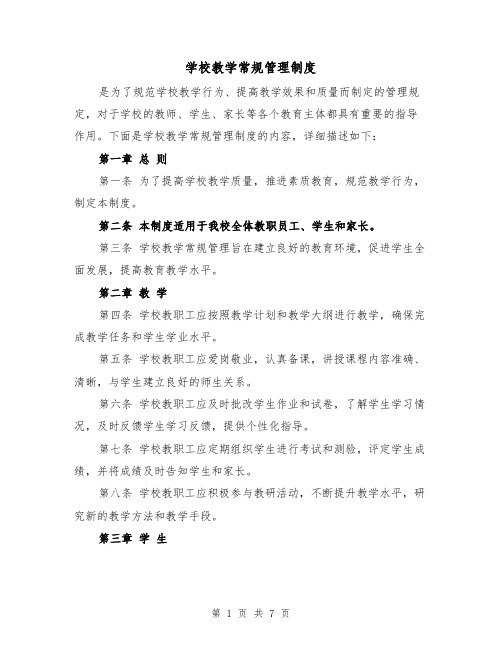 学校教学常规管理制度

是为了规范学校教学行为、提高教学效果和质量而制定的管理规定，对于学校的教师、学生、家长等各个教育主体都具有重要的指导作用。下面是学校教学常规管理制度的内容，详细描述如下：

第一章 总 则

第一条 为了提高学校教学质量，推进素质教育，规范教学行为，制定本制度。

第二条 本制度适用于我校全体教职员工、学生和家长。

第三条 学校教学常规管理旨在建立良好的教育环境，促进学生全面发展，提高教育教学水平。

第二章 教 学

第四条 学校教职工应按照教学计划和教学大纲进行教学，确保完成教学任务和学生学业水平。

第五条 学校教职工应爱岗敬业，认真备课，讲授课程内容准确、清晰，与学生建立良好的师生关系。

第六条 学校教职工应及时批改学生作业和试卷，了解学生学习情况，及时反馈学生学习反馈，提供个性化指导。

第七条 学校教职工应定期组织学生进行考试和测验，评定学生成绩，并将成绩及时告知学生和家长。

第八条 学校教职工应积极参与教研活动，不断提升教学水平，研究新的教学方法和教学手段。

第三章 学 生

第 1 页 共 7 页